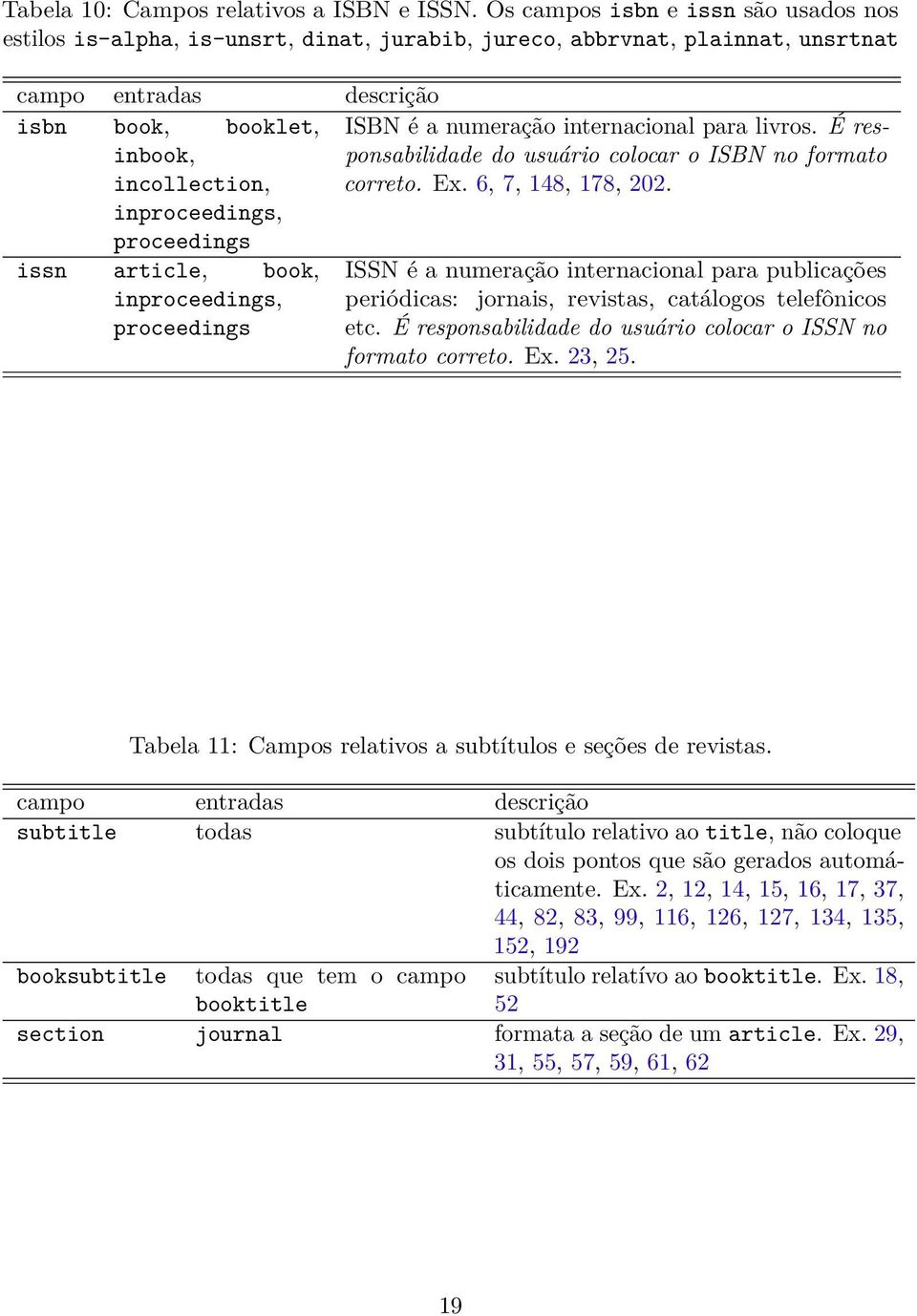 Tabela 10: Campos relativos a ISBN e ISSN. Os campos isbn e issn são usados nos estilos is-alpha, is-unsrt, dinat, jurabib, jureco, abbrvnat, plainnat, unsrtnat

| campo | entradas | descrição |
|---|---|---|
| isbn | book, booklet, inbook, incollection, inproceedings, proceedings | ISBN é a numeração internacional para livros. É responsabilidade do usuário colocar o ISBN no formato correto. Ex. 6, 7, 148, 178, 202. |
| issn | article, book, inproceedings, proceedings | ISSN é a numeração internacional para publicações periódicas: jornais, revistas, catálogos telefônicos etc. É responsabilidade do usuário colocar o ISSN no formato correto. Ex. 23, 25. |

Tabela 11: Campos relativos a subtítulos e seções de revistas.

| campo | entradas | descrição |
|---|---|---|
| subtitle | todas | subtítulo relativo ao title, não coloque os dois pontos que são gerados automáticamente. Ex. 2, 12, 14, 15, 16, 17, 37, 44, 82, 83, 99, 116, 126, 127, 134, 135, 152, 192 |
| booksubtitle | todas que tem o campo booktitle | subtítulo relatívo ao booktitle. Ex. 18, 52 |
| section | journal | formata a seção de um article. Ex. 29, 31, 55, 57, 59, 61, 62 |

19